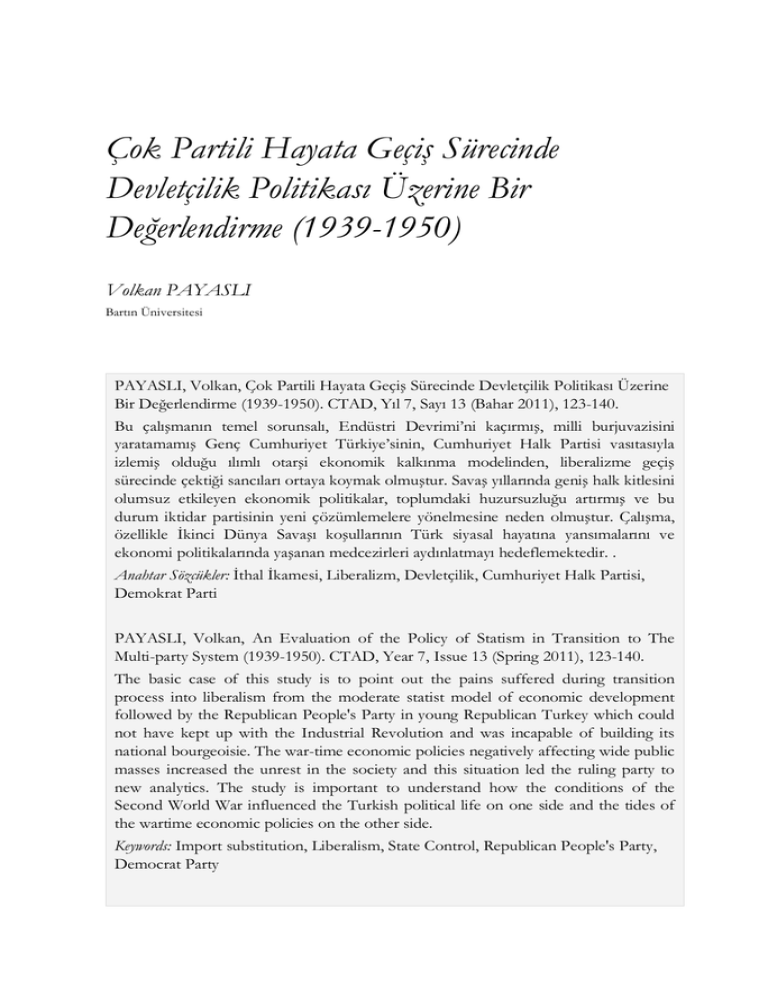 Çok Partili Hayata Geçiş Sürecinde Devletçilik Politikası Üzerine Bir Değerlendirme (1939-1950)

Volkan PAYASLI
Bartın Üniversitesi

PAYASLI, Volkan, Çok Partili Hayata Geçiş Sürecinde Devletçilik Politikası Üzerine Bir Değerlendirme (1939-1950). CTAD, Yıl 7, Sayı 13 (Bahar 2011), 123-140.

Bu çalışmanın temel sorunsalı, Endüstri Devrimi'ni kaçırmış, milli burjuvazisini yaratamamış Genç Cumhuriyet Türkiye'sinin, Cumhuriyet Halk Partisi vasıtasıyla izlemiş olduğu ılımlı otarşi ekonomik kalkınma modelinden, liberalizme geçiş sürecinde çektiği sancıları ortaya koymak olmuştur. Savaş yıllarında geniş halk kitlesini olumsuz etkileyen ekonomik politikalar, toplumdaki huzursuzluğu artırmış ve bu durum iktidar partisinin yeni çözümlemelere yönelmesine neden olmuştur. Çalışma, özellikle İkinci Dünya Savaşı koşullarının Türk siyasal hayatına yansımalarını ve ekonomi politikalarında yaşanan medcezirleri aydınlatmayı hedeflemektedir. .

Anahtar Sözcükler: İthal İkamesi, Liberalizm, Devletçilik, Cumhuriyet Halk Partisi, Demokrat Parti

PAYASLI, Volkan, An Evaluation of the Policy of Statism in Transition to The Multi-party System (1939-1950). CTAD, Year 7, Issue 13 (Spring 2011), 123-140.

The basic case of this study is to point out the pains suffered during transition process into liberalism from the moderate statist model of economic development followed by the Republican People's Party in young Republican Turkey which could not have kept up with the Industrial Revolution and was incapable of building its national bourgeoisie. The war-time economic policies negatively affecting wide public masses increased the unrest in the society and this situation led the ruling party to new analytics. The study is important to understand how the conditions of the Second World War influenced the Turkish political life on one side and the tides of the wartime economic policies on the other side.

Keywords: Import substitution, Liberalism, State Control, Republican People's Party, Democrat Party